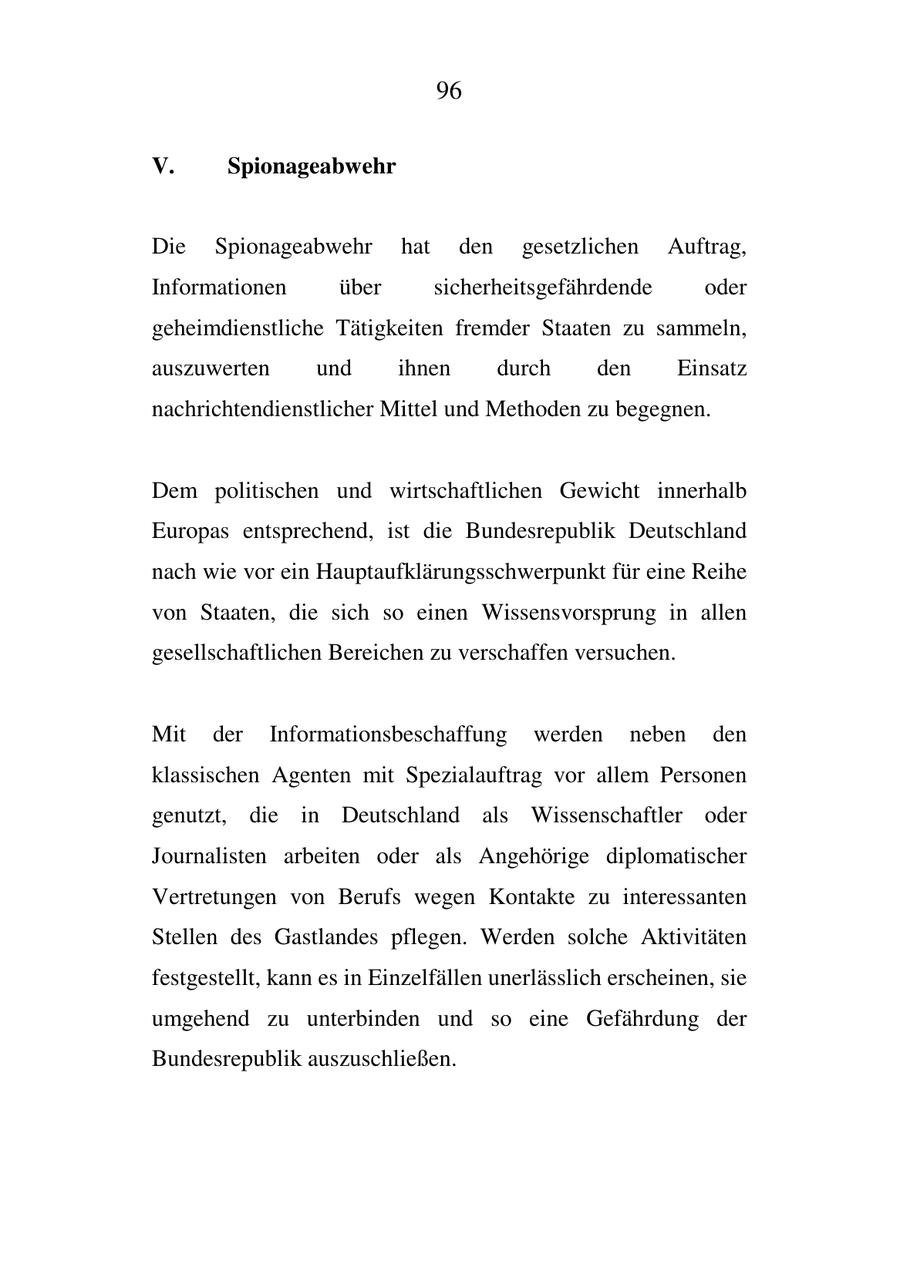 96

V. Spionageabwehr

Die Spionageabwehr hat den gesetzlichen Auftrag, Informationen über sicherheitsgefährdende oder geheimdienstliche Tätigkeiten fremder Staaten zu sammeln, auszuwerten und ihnen durch den Einsatz nachrichtendienstlicher Mittel und Methoden zu begegnen.

Dem politischen und wirtschaftlichen Gewicht innerhalb Europas entsprechend, ist die Bundesrepublik Deutschland nach wie vor ein Hauptaufklärungsschwerpunkt für eine Reihe von Staaten, die sich so einen Wissensvorsprung in allen gesellschaftlichen Bereichen zu verschaffen versuchen.

Mit der Informationsbeschaffung werden neben den klassischen Agenten mit Spezialauftrag vor allem Personen genutzt, die in Deutschland als Wissenschaftler oder Journalisten arbeiten oder als Angehörige diplomatischer Vertretungen von Berufs wegen Kontakte zu interessanten Stellen des Gastlandes pflegen. Werden solche Aktivitäten festgestellt, kann es in Einzelfällen unerlässlich erscheinen, sie umgehend zu unterbinden und so eine Gefährdung der Bundesrepublik auszuschließen.